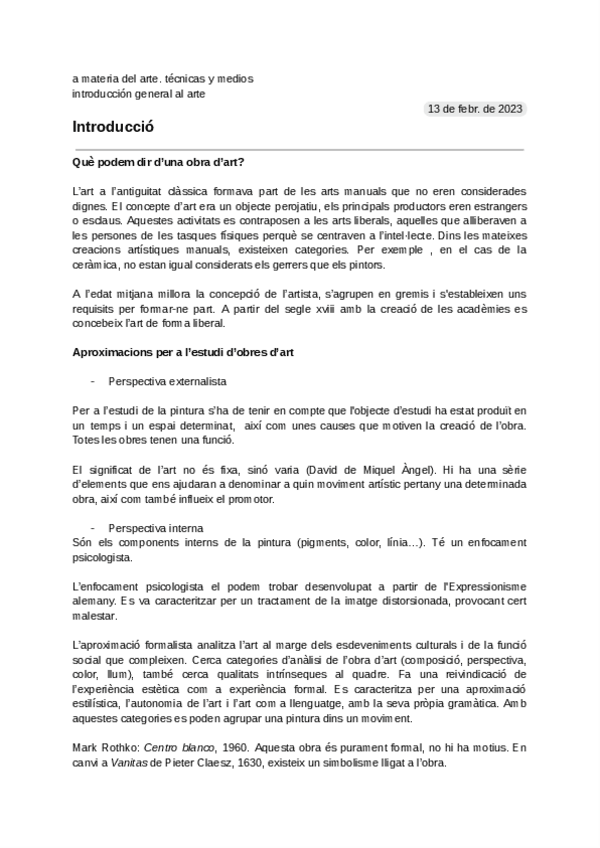 a materia del arte. técnicas y medios
introducción general al arte

13 de febr. de 2023

Introducció

Què podem dir d'una obra d'art?

L'art a l'antiguitat clàssica formava part de les arts manuals que no eren considerades dignes. El concepte d'art era un objecte perojatiu, els principals productors eren estrangers o esclaus. Aquestes activitats es contraposen a les arts liberals, aquelles que alliberaven a les persones de les tasques físiques perquè se centraven a l'intel·lecte. Dins les mateixes creacions artístiques manuals, existeixen categories. Per exemple , en el cas de la ceràmica, no estan igual considerats els gerrers que els pintors.

A l'edat mitjana millora la concepció de l'artista, s'agrupen en gremis i s'estableixen uns requisits per formar-ne part. A partir del segle xviii amb la creació de les acadèmies es concebeix l'art de forma liberal.

Aproximacions per a l'estudi d'obres d'art

- Perspectiva externalista

Per a l'estudi de la pintura s'ha de tenir en compte que l'objecte d'estudi ha estat produït en un temps i un espai determinat, així com unes causes que motiven la creació de l'obra. Totes les obres tenen una funció.

El significat de l'art no és fixa, sinó varia (David de Miquel Àngel). Hi ha una sèrie d'elements que ens ajudaran a denominar a quin moviment artístic pertany una determinada obra, així com també influeix el promotor.

- Perspectiva interna
Són els components interns de la pintura (pigments, color, línia...). Té un enfocament psicologista.

L'enfocament psicologista el podem trobar desenvolupat a partir de l'Expressionisme alemany. Es va caracteritzar per un tractament de la imatge distorsionada, provocant cert malestar.

L'aproximació formalista analitza l'art al marge dels esdeveniments culturals i de la funció social que compleixen. Cerca categories d'anàlisi de l'obra d'art (composició, perspectiva, color, llum), també cerca qualitats intrínseques al quadre. Fa una reivindicació de l'experiència estètica com a experiència formal. Es caracteritza per una aproximació estilística, l'autonomia de l'art i l'art com a llenguatge, amb la seva pròpia gramàtica. Amb aquestes categories es poden agrupar una pintura dins un moviment.

Mark Rothko: Centro blanco, 1960. Aquesta obra és purament formal, no hi ha motius. En canvi a Vanitas de Pieter Claesz, 1630, existeix un simbolisme lligat a l'obra.